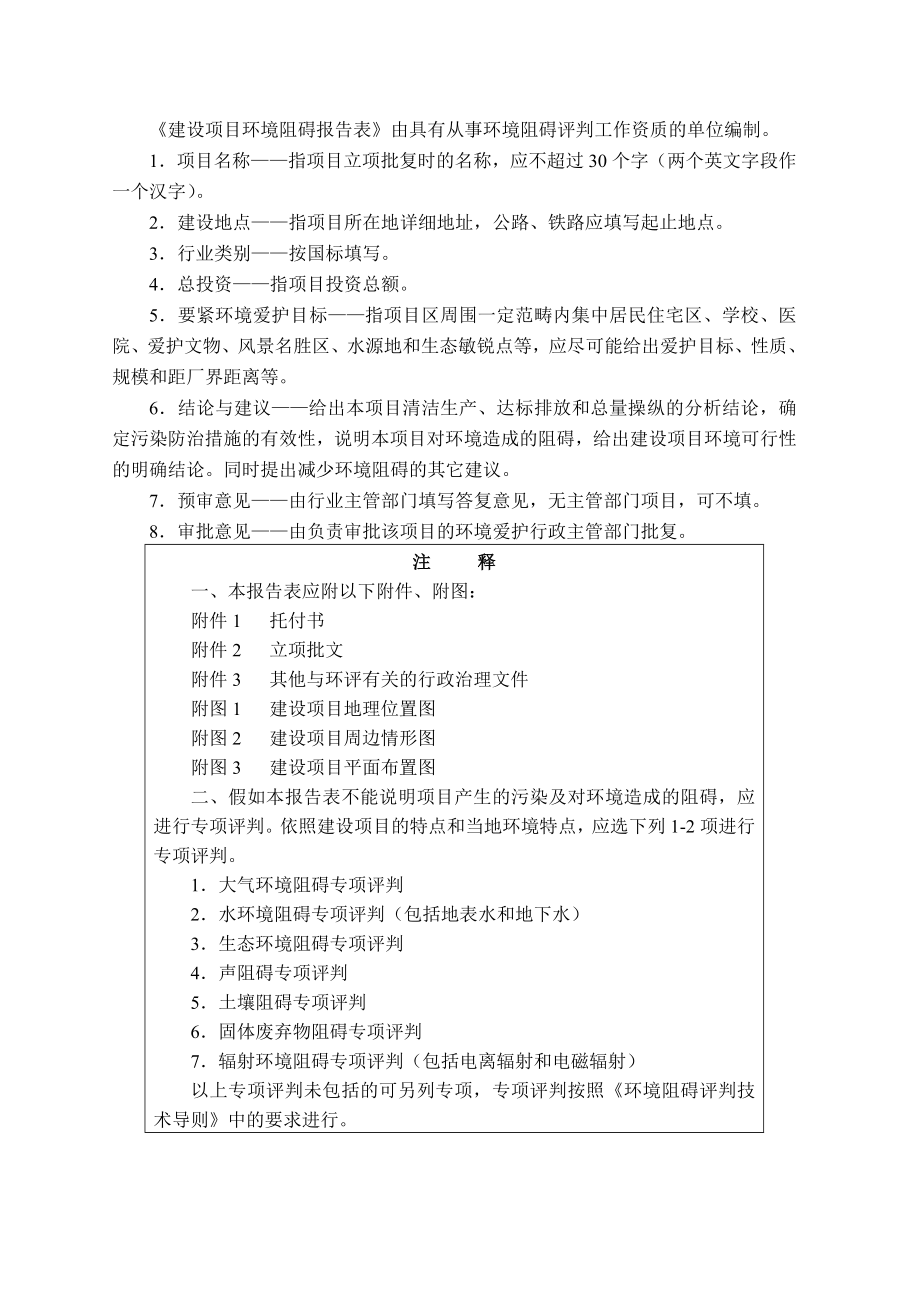 《建设项目环境阻碍报告表》由具有从事环境阻碍评判工作资质的单位编制。

1．项目名称——指项目立项批复时的名称，应不超过 30 个字（两个英文字段作一个汉字）。

2．建设地点——指项目所在地详细地址，公路、铁路应填写起止地点。

3．行业类别——按国标填写。

4．总投资——指项目投资总额。

5．要紧环境爱护目标——指项目区周围一定范畴内集中居民住宅区、学校、医院、爱护文物、风景名胜区、水源地和生态敏锐点等，应尽可能给出爱护目标、性质、规模和距厂界距离等。

6．结论与建议——给出本项目清洁生产、达标排放和总量操纵的分析结论，确定污染防治措施的有效性，说明本项目对环境造成的阻碍，给出建设项目环境可行性的明确结论。同时提出减少环境阻碍的其它建议。

7．预审意见——由行业主管部门填写答复意见，无主管部门项目，可不填。

8．审批意见——由负责审批该项目的环境爱护行政主管部门批复。

注　　释

一、本报告表应附以下附件、附图：

附件 1　托付书

附件 2　立项批文

附件 3　其他与环评有关的行政治理文件

附图 1　建设项目地理位置图

附图 2　建设项目周边情形图

附图 3　建设项目平面布置图

二、假如本报告表不能说明项目产生的污染及对环境造成的阻碍，应进行专项评判。依照建设项目的特点和当地环境特点，应选下列 1-2 项进行专项评判。

1．大气环境阻碍专项评判

2．水环境阻碍专项评判（包括地表水和地下水）

3．生态环境阻碍专项评判

4．声阻碍专项评判

5．土壤阻碍专项评判

6．固体废弃物阻碍专项评判

7．辐射环境阻碍专项评判（包括电离辐射和电磁辐射）

以上专项评判未包括的可另列专项，专项评判按照《环境阻碍评判技术导则》中的要求进行。